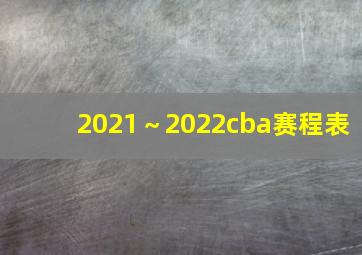 2021 ~ 2022cba赛程表